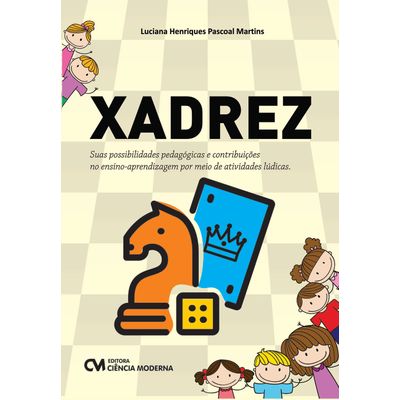 Luciana Henriques Pascoal Martins

XADREZ

Suas possibilidades pedagógicas e contribuições no ensino-aprendizagem por meio de atividades lúdicas.

CM EDITORA CIÊNCIA MODERNA